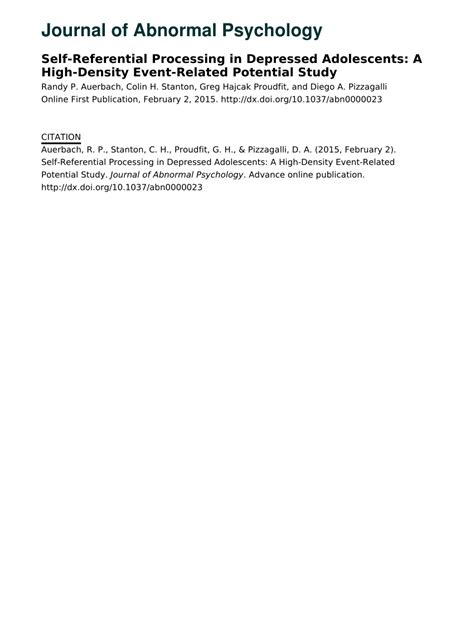 Journal of Abnormal Psychology

Self-Referential Processing in Depressed Adolescents: A High-Density Event-Related Potential Study
Randy P. Auerbach, Colin H. Stanton, Greg Hajcak Proudfit, and Diego A. Pizzagalli
Online First Publication, February 2, 2015. http://dx.doi.org/10.1037/abn0000023

CITATION
Auerbach, R. P., Stanton, C. H., Proudfit, G. H., & Pizzagalli, D. A. (2015, February 2). Self-Referential Processing in Depressed Adolescents: A High-Density Event-Related Potential Study. Journal of Abnormal Psychology. Advance online publication. http://dx.doi.org/10.1037/abn0000023